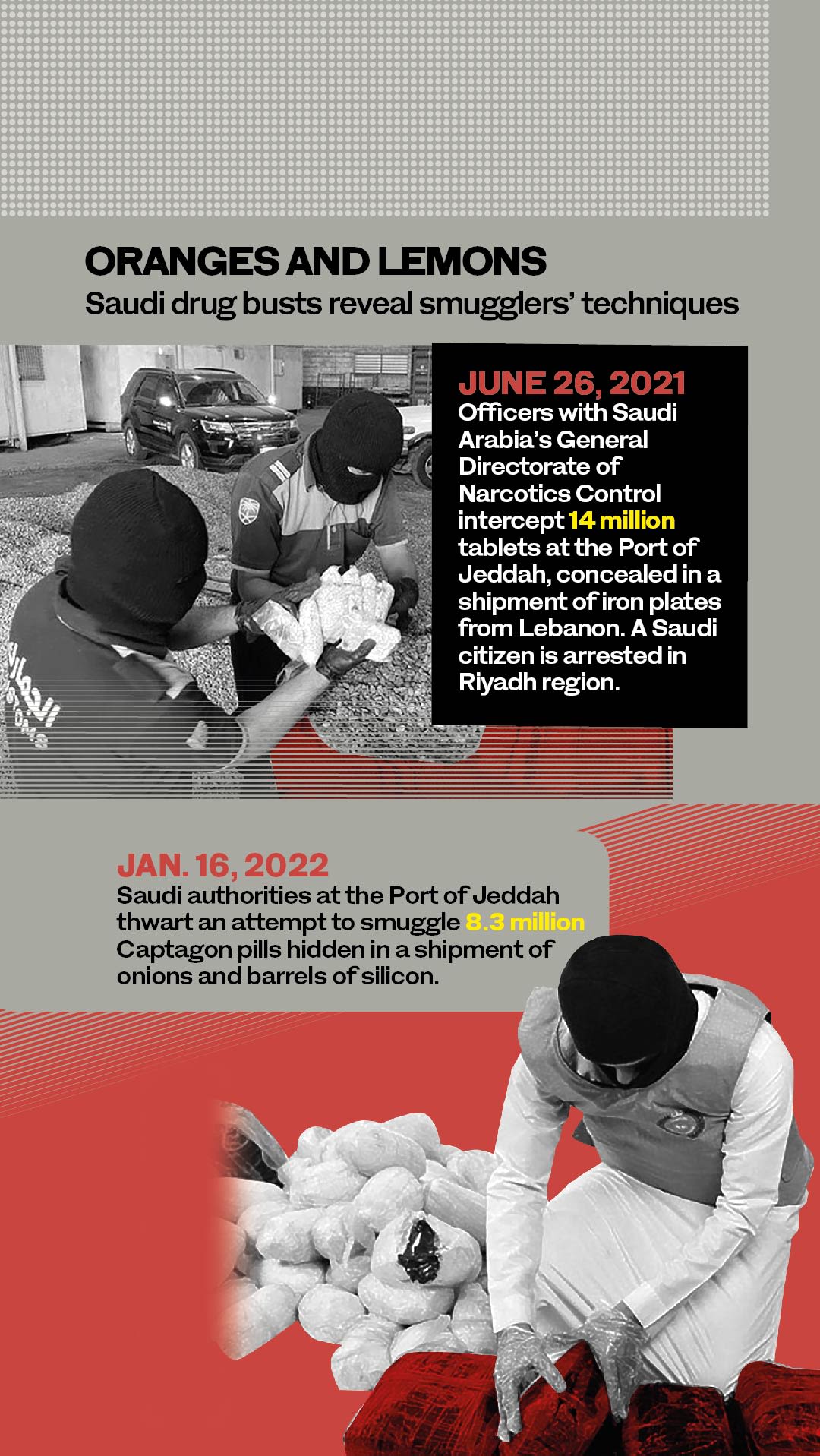 ORANGES AND LEMONS
Saudi drug busts reveal smugglers' techniques

JUNE 26, 2021
Officers with Saudi Arabia's General Directorate of Narcotics Control intercept 14 million tablets at the Port of Jeddah, concealed in a shipment of iron plates from Lebanon. A Saudi citizen is arrested in Riyadh region.

JAN. 16, 2022
Saudi authorities at the Port of Jeddah thwart an attempt to smuggle 8.3 million Captagon pills hidden in a shipment of onions and barrels of silicon.